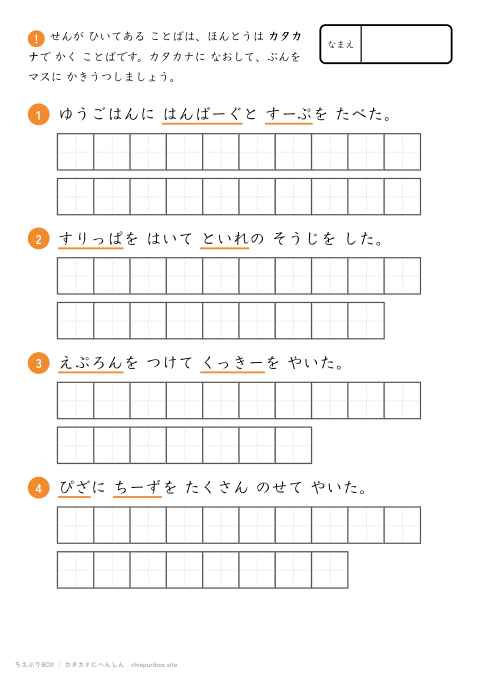 ! せんが ひいてある ことばは、ほんとうは カタカナで かく ことばです。カタカナに なおして、ぶんを マスに かきうつしましょう。

なまえ

1 ゆうごはんに はんばーぐと すーぷを たべた。

2 すりっぱを はいて といれの そうじを した。

3 えぷろんを つけて くっきーを やいた。

4 ぴざに ちーずを たくさん のせて やいた。

ちえぷりBOX | カタカナにへんしん chiepuribox.site